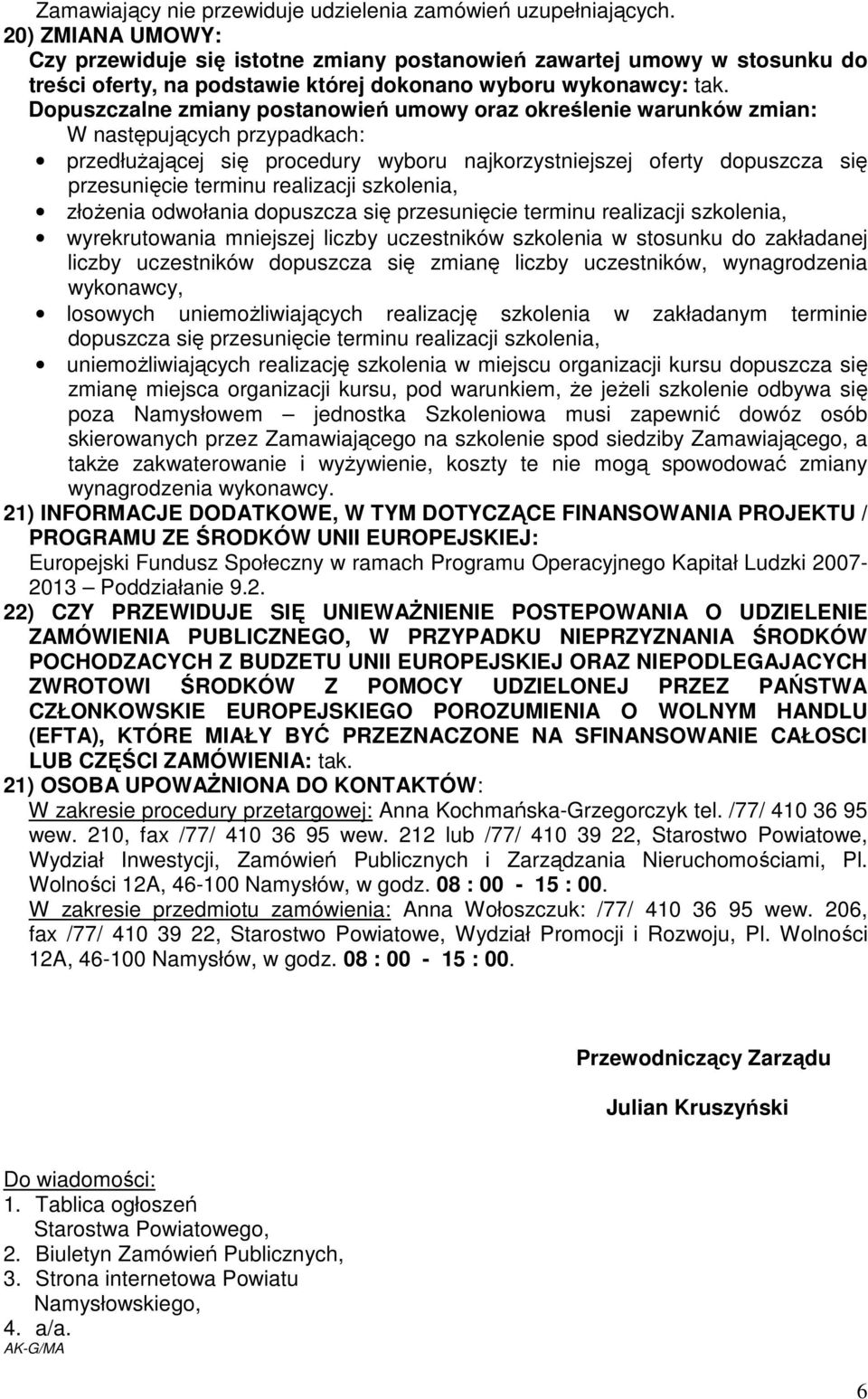 Zamawiający nie przewiduje udzielenia zamówień uzupełniających.
20) ZMIANA UMOWY:
Czy przewiduje się istotne zmiany postanowień zawartej umowy w stosunku do treści oferty, na podstawie której dokonano wyboru wykonawcy: tak.
Dopuszczalne zmiany postanowień umowy oraz określenie warunków zmian:
W następujących przypadkach:
• przedłużającej się procedury wyboru najkorzystniejszej oferty dopuszcza się przesunięcie terminu realizacji szkolenia,
• złożenia odwołania dopuszcza się przesunięcie terminu realizacji szkolenia,
• wyrekrutowania mniejszej liczby uczestników szkolenia w stosunku do zakładanej liczby uczestników dopuszcza się zmianę liczby uczestników, wynagrodzenia wykonawcy,
• losowych uniemożliwiających realizację szkolenia w zakładanym terminie dopuszcza się przesunięcie terminu realizacji szkolenia,
• uniemożliwiających realizację szkolenia w miejscu organizacji kursu dopuszcza się zmianę miejsca organizacji kursu, pod warunkiem, że jeżeli szkolenie odbywa się poza Namysłowem – jednostka Szkoleniowa musi zapewnić dowóz osób skierowanych przez Zamawiającego na szkolenie spod siedziby Zamawiającego, a także zakwaterowanie i wyżywienie, koszty te nie mogą spowodować zmiany wynagrodzenia wykonawcy.
21) INFORMACJE DODATKOWE, W TYM DOTYCZĄCE FINANSOWANIA PROJEKTU / PROGRAMU ZE ŚRODKÓW UNII EUROPEJSKIEJ:
Europejski Fundusz Społeczny w ramach Programu Operacyjnego Kapitał Ludzki 2007-2013 – Poddziałanie 9.2.
22) CZY PRZEWIDUJE SIĘ UNIEWAŻNIENIE POSTEPOWANIA O UDZIELENIE ZAMÓWIENIA PUBLICZNEGO, W PRZYPADKU NIEPRZYZNANIA ŚRODKÓW POCHODZACYCH Z BUDZETU UNII EUROPEJSKIEJ ORAZ NIEPODLEGAJACYCH ZWROTOWI ŚRODKÓW Z POMOCY UDZIELONEJ PRZEZ PAŃSTWA CZŁONKOWSKIE EUROPEJSKIEGO POROZUMIENIA O WOLNYM HANDLU (EFTA), KTÓRE MIAŁY BYĆ PRZEZNACZONE NA SFINANSOWANIE CAŁOSCI LUB CZĘŚCI ZAMÓWIENIA: tak.
21) OSOBA UPOWAŻNIONA DO KONTAKTÓW:
W zakresie procedury przetargowej: Anna Kochmańska-Grzegorczyk tel. /77/ 410 36 95 wew. 210, fax /77/ 410 36 95 wew. 212 lub /77/ 410 39 22, Starostwo Powiatowe, Wydział Inwestycji, Zamówień Publicznych i Zarządzania Nieruchomościami, Pl. Wolności 12A, 46-100 Namysłów, w godz. 08 : 00 - 15 : 00.
W zakresie przedmiotu zamówienia: Anna Wołoszczuk: /77/ 410 36 95 wew. 206, fax /77/ 410 39 22, Starostwo Powiatowe, Wydział Promocji i Rozwoju, Pl. Wolności 12A, 46-100 Namysłów, w godz. 08 : 00 - 15 : 00.

Przewodniczący Zarządu

Julian Kruszyński

Do wiadomości:
1. Tablica ogłoszeń Starostwa Powiatowego,
2. Biuletyn Zamówień Publicznych,
3. Strona internetowa Powiatu Namysłowskiego,
4. a/a.
AK-G/MA

6